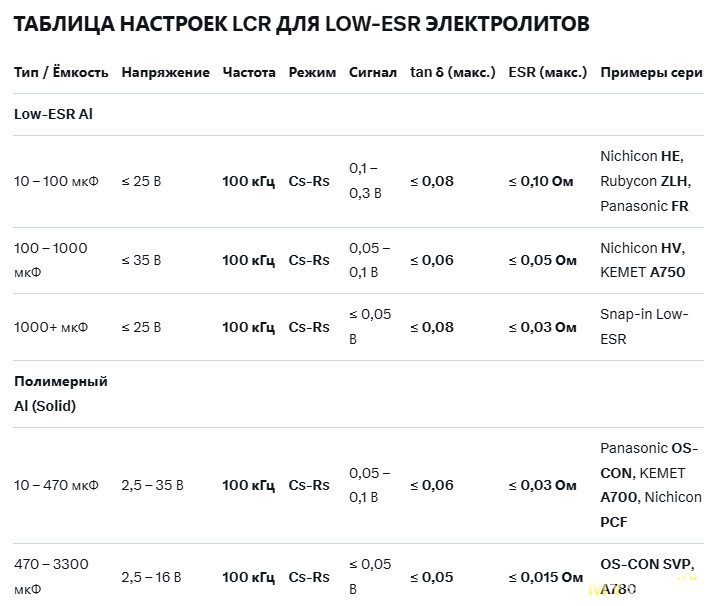 ТАБЛИЦА НАСТРОЕК LCR ДЛЯ LOW-ESR ЭЛЕКТРОЛИТОВ

| Тип / Ёмкость | Напряжение | Частота | Режим | Сигнал | tan δ (макс.) | ESR (макс.) | Примеры сери |
|---|---|---|---|---|---|---|---|
| Low-ESR Al | | | | | | | |
| 10 – 100 мкФ | ≤ 25 В | 100 кГц | Cs-Rs | 0,1 – 0,3 В | ≤ 0,08 | ≤ 0,10 Ом | Nichicon HE, Rubycon ZLH, Panasonic FR |
| 100 – 1000 мкФ | ≤ 35 В | 100 кГц | Cs-Rs | 0,05 – 0,1 В | ≤ 0,06 | ≤ 0,05 Ом | Nichicon HV, KEMET A750 |
| 1000+ мкФ | ≤ 25 В | 100 кГц | Cs-Rs | ≤ 0,05 В | ≤ 0,08 | ≤ 0,03 Ом | Snap-in Low-ESR |
| Полимерный Al (Solid) | | | | | | | |
| 10 – 470 мкФ | 2,5 – 35 В | 100 кГц | Cs-Rs | 0,05 – 0,1 В | ≤ 0,06 | ≤ 0,03 Ом | Panasonic OS-CON, KEMET A700, Nichicon PCF |
| 470 – 3300 мкФ | 2,5 – 16 В | 100 кГц | Cs-Rs | ≤ 0,05 В | ≤ 0,05 | ≤ 0,015 Ом | OS-CON SVP, A780 |